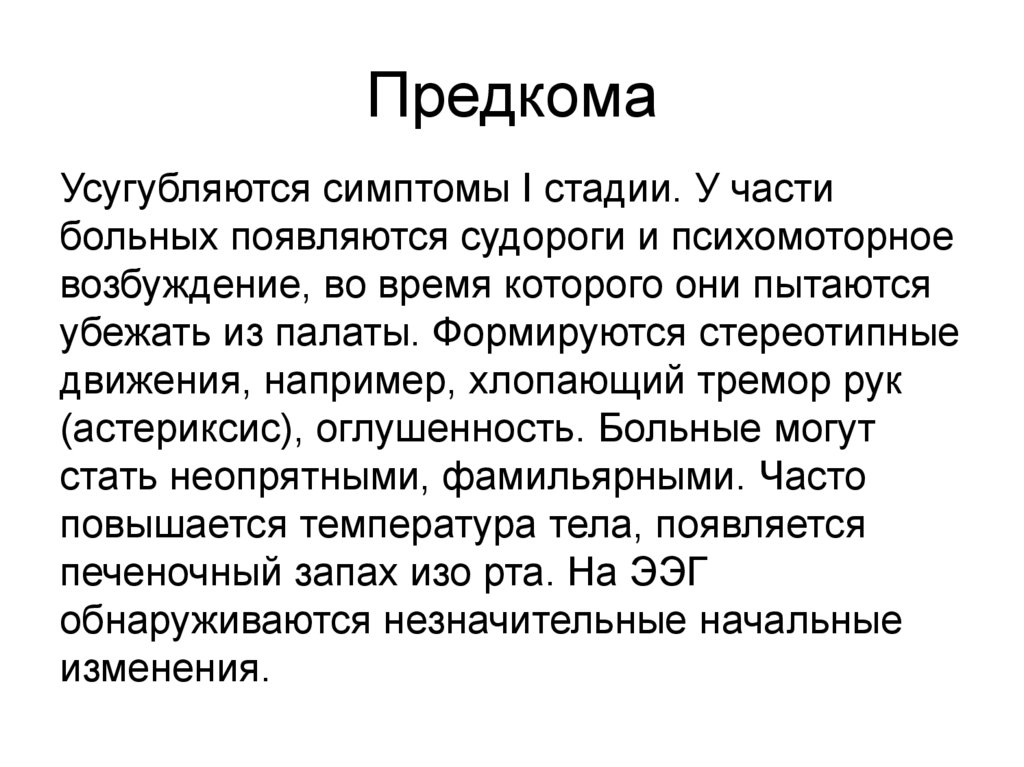 Предкома

Усугубляются симптомы I стадии. У части больных появляются судороги и психомоторное возбуждение, во время которого они пытаются убежать из палаты. Формируются стереотипные движения, например, хлопающий тремор рук (астериксис), оглушенность. Больные могут стать неопрятными, фамильярными. Часто повышается температура тела, появляется печеночный запах изо рта. На ЭЭГ обнаруживаются незначительные начальные изменения.